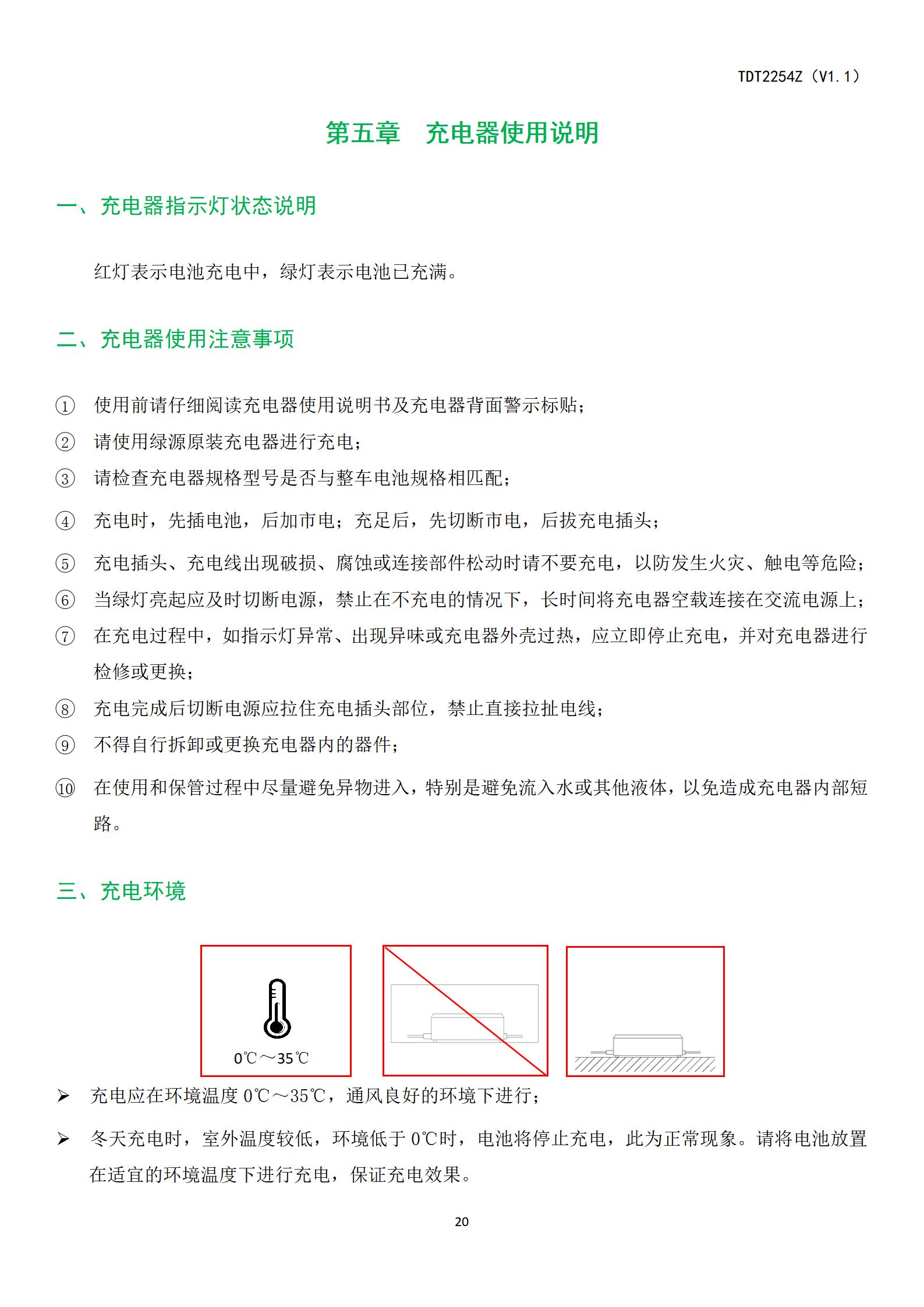 TDT2254Z（V1.1）

第五章　充电器使用说明

一、充电器指示灯状态说明

红灯表示电池充电中，绿灯表示电池已充满。

二、充电器使用注意事项

① 使用前请仔细阅读充电器使用说明书及充电器背面警示标贴；
② 请使用绿源原装充电器进行充电；
③ 请检查充电器规格型号是否与整车电池规格相匹配；
④ 充电时，先插电池，后加市电；充足后，先切断市电，后拔充电插头；
⑤ 充电插头、充电线出现破损、腐蚀或连接部件松动时请不要充电，以防发生火灾、触电等危险；
⑥ 当绿灯亮起应及时切断电源，禁止在不充电的情况下，长时间将充电器空载连接在交流电源上；
⑦ 在充电过程中，如指示灯异常、出现异味或充电器外壳过热，应立即停止充电，并对充电器进行检修或更换；
⑧ 充电完成后切断电源应拉住充电插头部位，禁止直接拉扯电线；
⑨ 不得自行拆卸或更换充电器内的器件；
⑩ 在使用和保管过程中尽量避免异物进入，特别是避免流入水或其他液体，以免造成充电器内部短路。

三、充电环境

0℃～35℃

➢ 充电应在环境温度 0℃～35℃，通风良好的环境下进行；
➢ 冬天充电时，室外温度较低，环境低于 0℃时，电池将停止充电，此为正常现象。请将电池放置在适宜的环境温度下进行充电，保证充电效果。

20